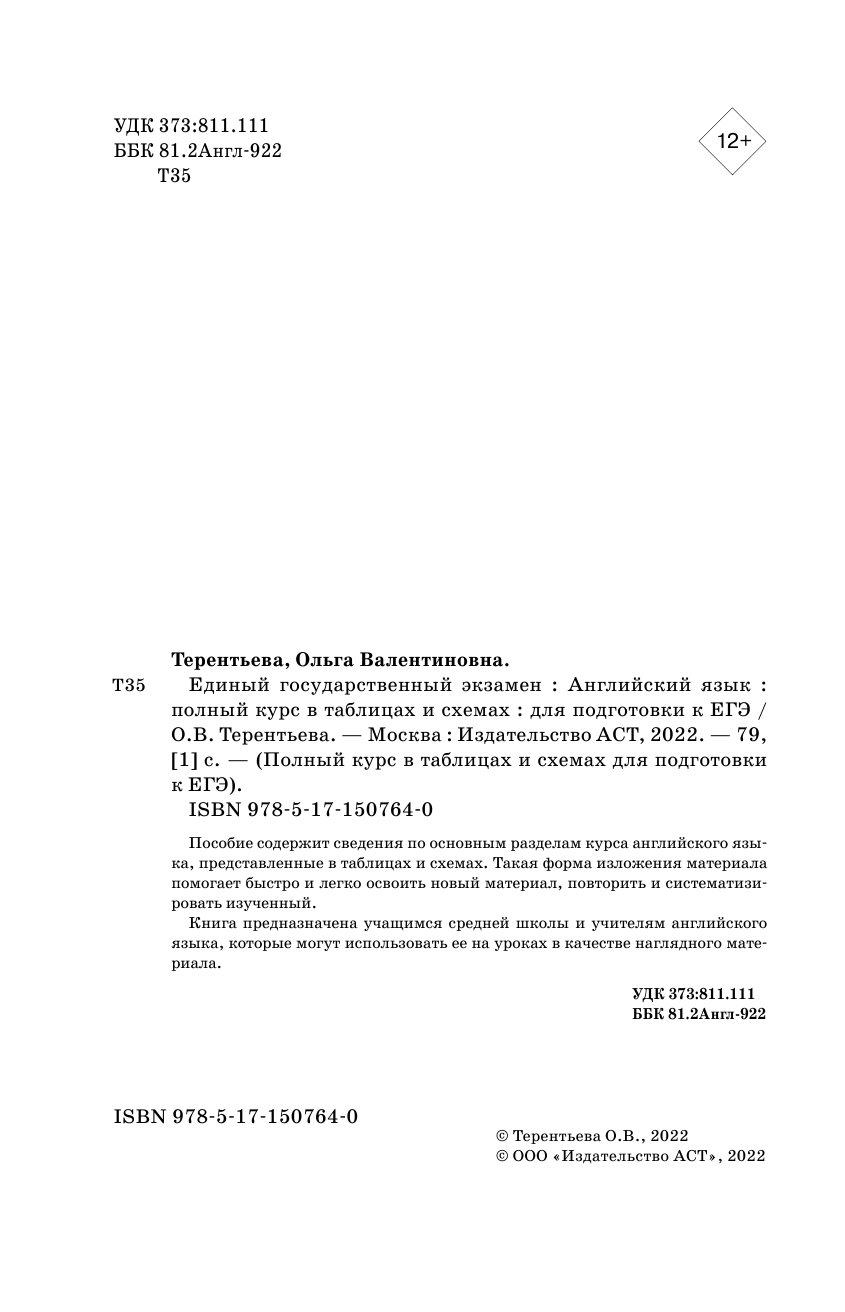 УДК 373:811.111
ББК 81.2Англ-922
Т35

12+

Терентьева, Ольга Валентиновна.

Т35 Единый государственный экзамен : Английский язык : полный курс в таблицах и схемах : для подготовки к ЕГЭ / О.В. Терентьева. — Москва : Издательство АСТ, 2022. — 79, [1] с. — (Полный курс в таблицах и схемах для подготовки к ЕГЭ).
ISBN 978-5-17-150764-0

Пособие содержит сведения по основным разделам курса английского языка, представленные в таблицах и схемах. Такая форма изложения материала помогает быстро и легко освоить новый материал, повторить и систематизировать изученный.

Книга предназначена учащимся средней школы и учителям английского языка, которые могут использовать ее на уроках в качестве наглядного материала.

УДК 373:811.111
ББК 81.2Англ-922

ISBN 978-5-17-150764-0

© Терентьева О.В., 2022
© ООО «Издательство АСТ», 2022